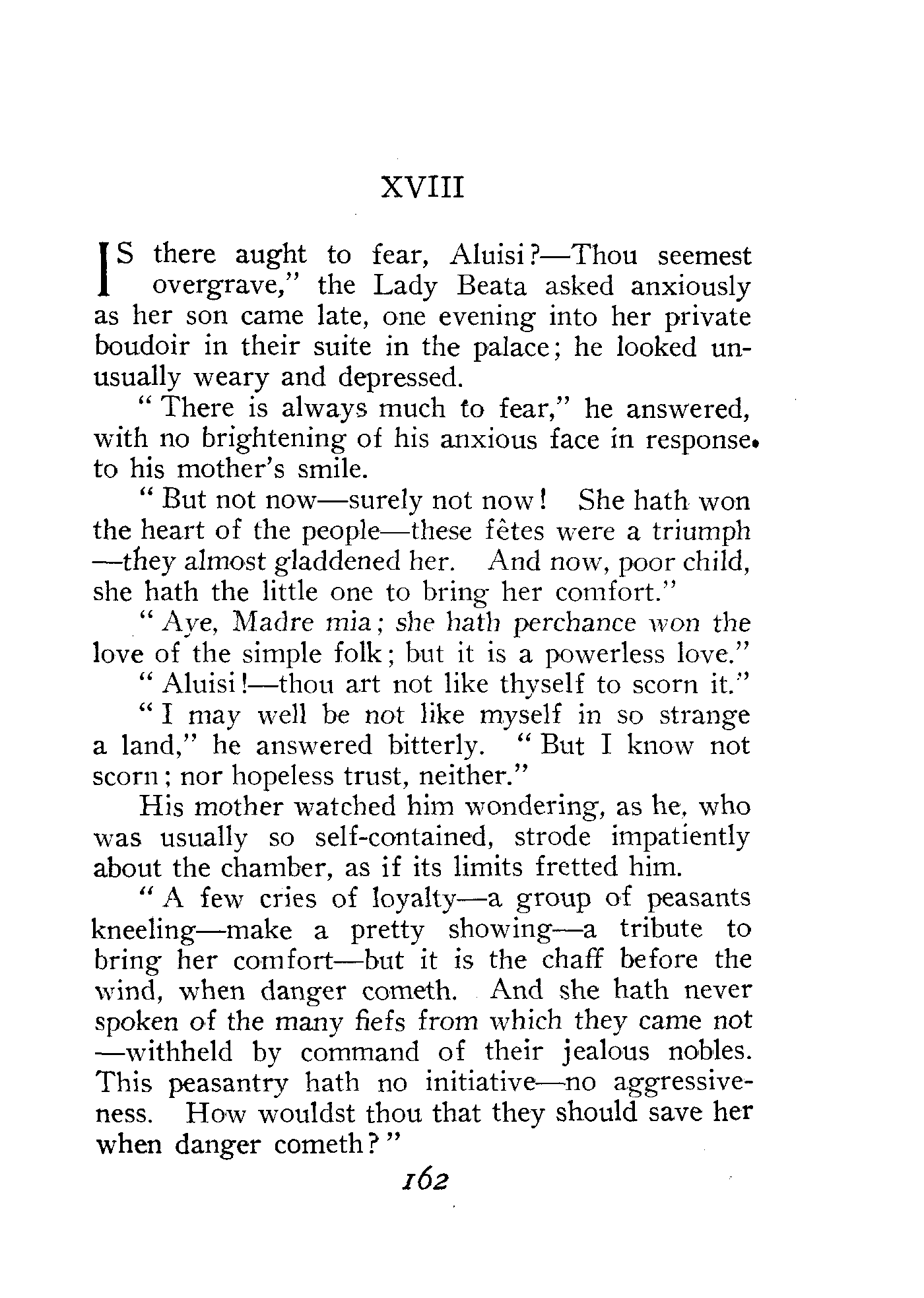 XVIII

IS there aught to fear, Aluisi?—Thou seemest overgrave," the Lady Beata asked anxiously as her son came late, one evening into her private boudoir in their suite in the palace; he looked unusually weary and depressed.

"There is always much to fear," he answered, with no brightening of his anxious face in response to his mother's smile.

"But not now—surely not now! She hath won the heart of the people—these fêtes were a triumph—they almost gladdened her. And now, poor child, she hath the little one to bring her comfort."

"Aye, Madre mia; she hath perchance won the love of the simple folk; but it is a powerless love."

"Aluisi!—thou art not like thyself to scorn it."

"I may well be not like myself in so strange a land," he answered bitterly. "But I know not scorn; nor hopeless trust, neither."

His mother watched him wondering, as he, who was usually so self-contained, strode impatiently about the chamber, as if its limits fretted him.

"A few cries of loyalty—a group of peasants kneeling—make a pretty showing—a tribute to bring her comfort—but it is the chaff before the wind, when danger cometh. And she hath never spoken of the many fiefs from which they came not—withheld by command of their jealous nobles. This peasantry hath no initiative—no aggressiveness. How wouldst thou that they should save her when danger cometh?"

162